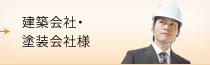 建築会社・
塗装会社様